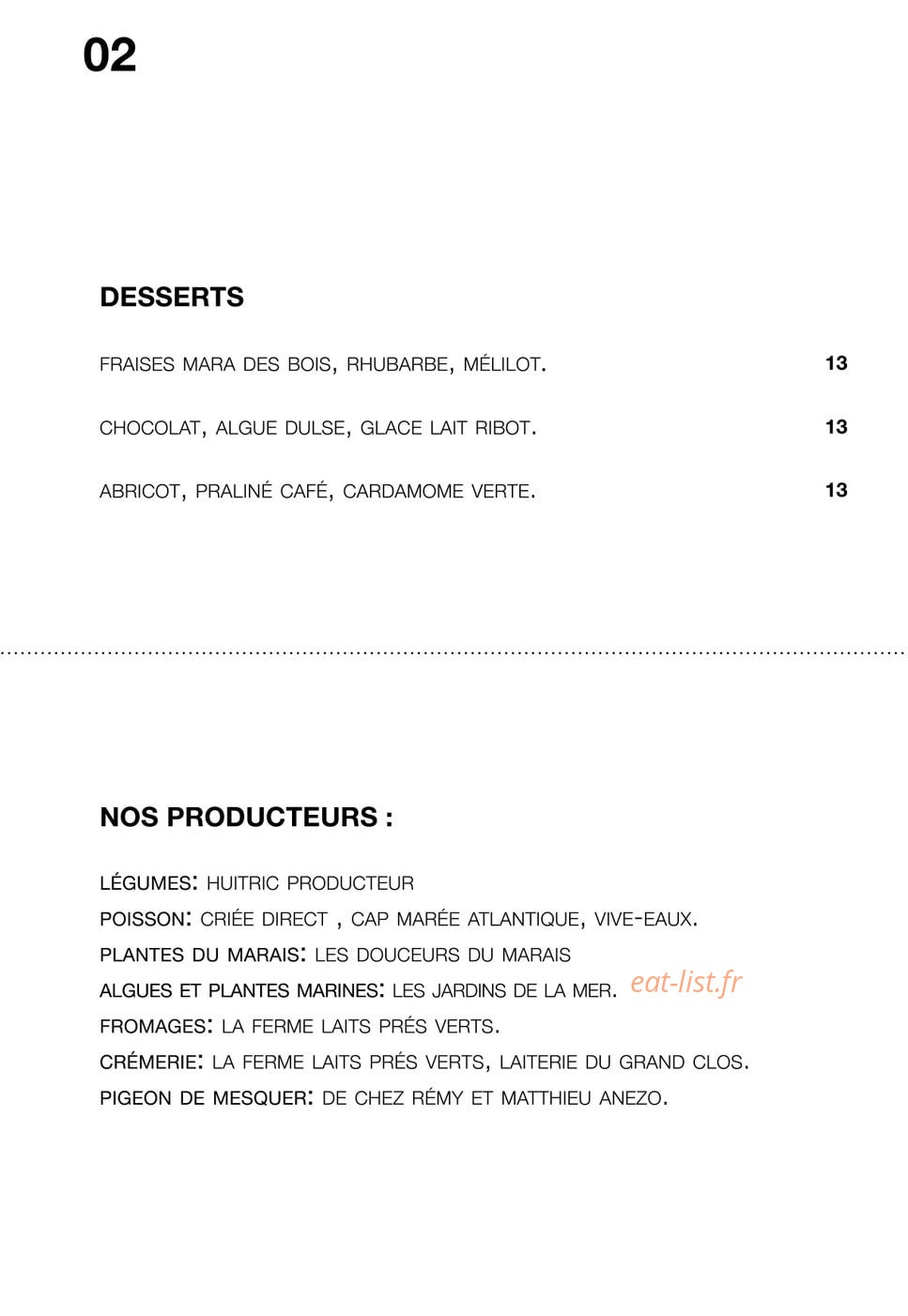 02

DESSERTS

FRAISES MARA DES BOIS, RHUBARBE, MÉLILOT. 13

CHOCOLAT, ALGUE DULSE, GLACE LAIT RIBOT. 13

ABRICOT, PRALINÉ CAFÉ, CARDAMOME VERTE. 13

NOS PRODUCTEURS :

LÉGUMES: HUITRIC PRODUCTEUR
POISSON: CRIÉE DIRECT , CAP MARÉE ATLANTIQUE, VIVE-EAUX.
PLANTES DU MARAIS: LES DOUCEURS DU MARAIS
ALGUES ET PLANTES MARINES: LES JARDINS DE LA MER. eat-list.fr
FROMAGES: LA FERME LAITS PRÉS VERTS.
CRÉMERIE: LA FERME LAITS PRÉS VERTS, LAITERIE DU GRAND CLOS.
PIGEON DE MESQUER: DE CHEZ RÉMY ET MATTHIEU ANEZO.